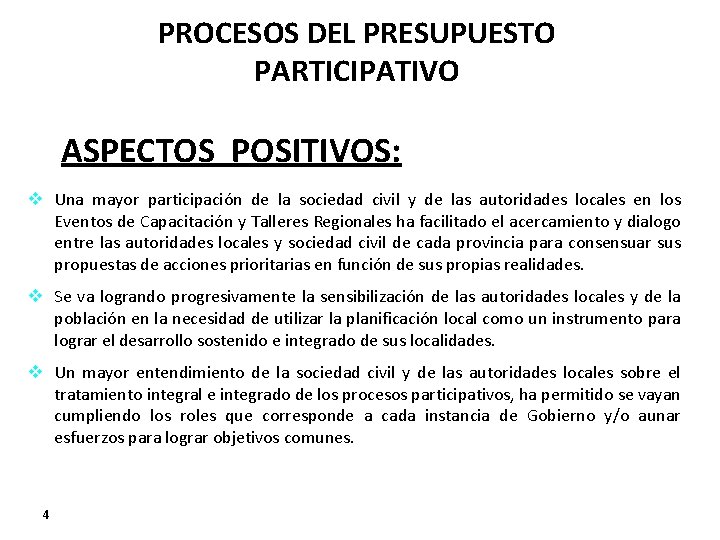 PROCESOS DEL PRESUPUESTO PARTICIPATIVO

ASPECTOS POSITIVOS:

❖ Una mayor participación de la sociedad civil y de las autoridades locales en los Eventos de Capacitación y Talleres Regionales ha facilitado el acercamiento y dialogo entre las autoridades locales y sociedad civil de cada provincia para consensuar sus propuestas de acciones prioritarias en función de sus propias realidades.

❖ Se va logrando progresivamente la sensibilización de las autoridades locales y de la población en la necesidad de utilizar la planificación local como un instrumento para lograr el desarrollo sostenido e integrado de sus localidades.

❖ Un mayor entendimiento de la sociedad civil y de las autoridades locales sobre el tratamiento integral e integrado de los procesos participativos, ha permitido se vayan cumpliendo los roles que corresponde a cada instancia de Gobierno y/o aunar esfuerzos para lograr objetivos comunes.

4